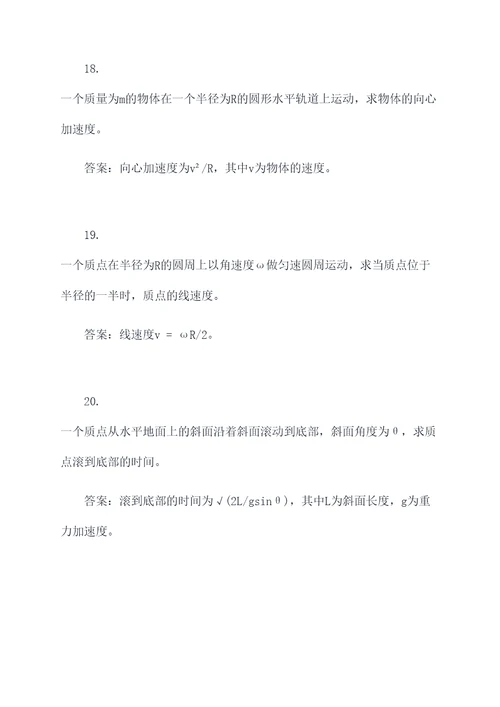 18.

一个质量为m的物体在一个半径为R的圆形水平轨道上运动，求物体的向心加速度。

答案：向心加速度为$v^2/R$，其中v为物体的速度。

19.

一个质点在半径为R的圆周上以角速度ω做匀速圆周运动，求当质点位于半径的一半时，质点的线速度。

答案：线速度$v = \omega R/2$。

20.

一个质点从水平地面上的斜面沿着斜面滚动到底部，斜面角度为θ，求质点滚到底部的时间。

答案：滚到底部的时间为$\sqrt{(2L/g\sin\theta)}$，其中L为斜面长度，g为重力加速度。